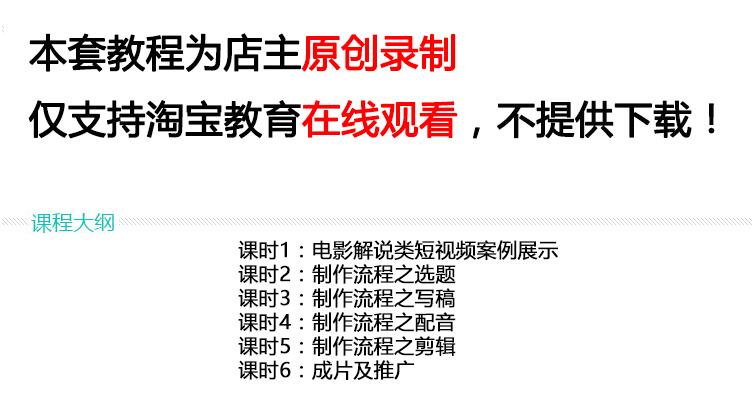 本套教程为店主原创录制
仅支持淘宝教育在线观看，不提供下载！

课程大纲

课时1：电影解说类短视频案例展示
课时2：制作流程之选题
课时3：制作流程之写稿
课时4：制作流程之配音
课时5：制作流程之剪辑
课时6：成片及推广